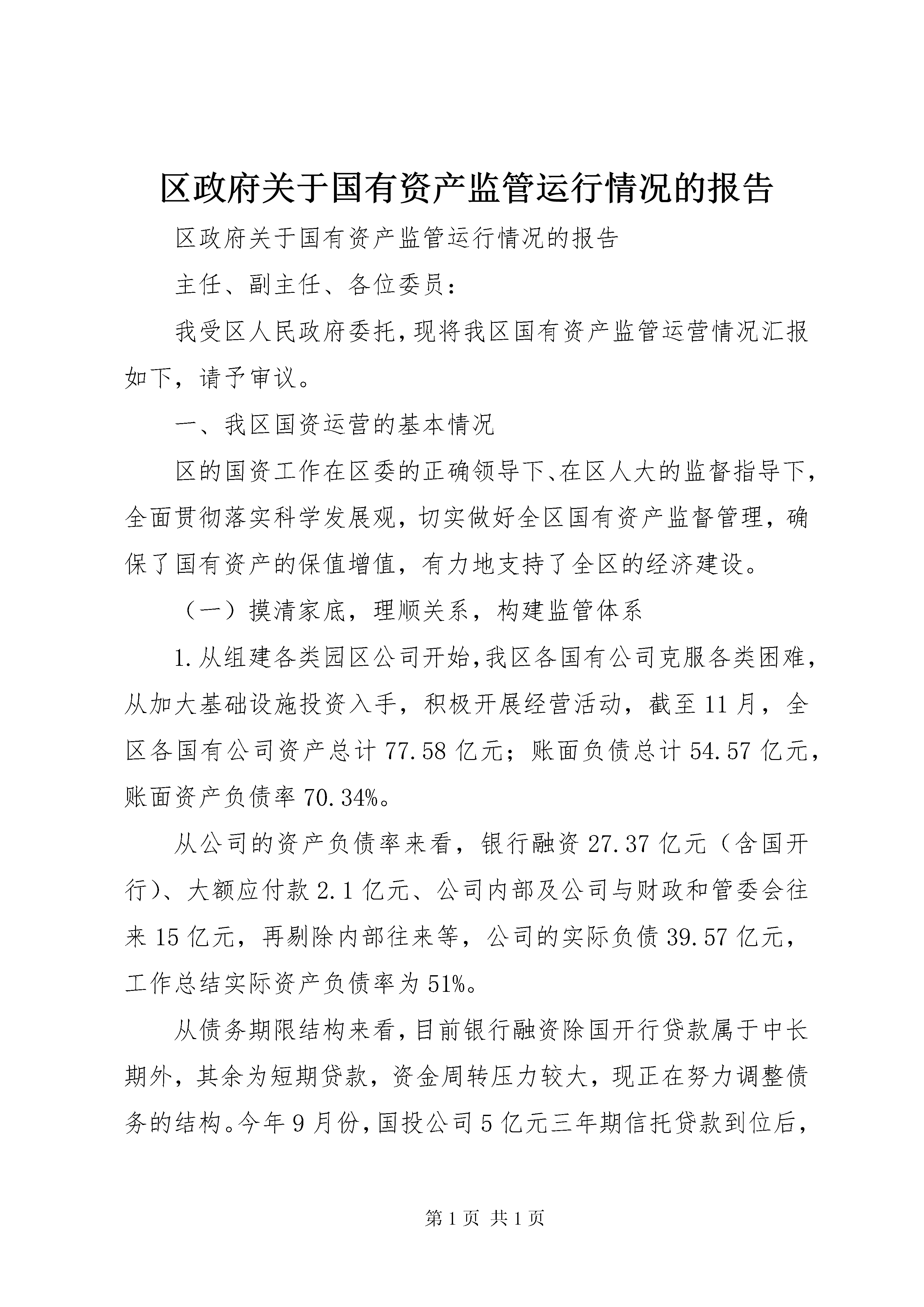 区政府关于国有资产监管运行情况的报告

区政府关于国有资产监管运行情况的报告

主任、副主任、各位委员：

我受区人民政府委托，现将我区国有资产监管运营情况汇报如下，请予审议。

一、我区国资运营的基本情况

区的国资工作在区委的正确领导下、在区人大的监督指导下，全面贯彻落实科学发展观，切实做好全区国有资产监督管理，确保了国有资产的保值增值，有力地支持了全区的经济建设。

（一）摸清家底，理顺关系，构建监管体系

1.从组建各类园区公司开始，我区各国有公司克服各类困难，从加大基础设施投资入手，积极开展经营活动，截至11月，全区各国有公司资产总计77.58亿元；账面负债总计54.57亿元，账面资产负债率70.34%。

从公司的资产负债率来看，银行融资27.37亿元（含国开行）、大额应付款2.1亿元、公司内部及公司与财政和管委会往来15亿元，再剔除内部往来等，公司的实际负债39.57亿元，工作总结实际资产负债率为51%。

从债务期限结构来看，目前银行融资除国开行贷款属于中长期外，其余为短期贷款，资金周转压力较大，现正在努力调整债务的结构。今年9月份，国投公司5亿元三年期信托贷款到位后，

第1页 共1页